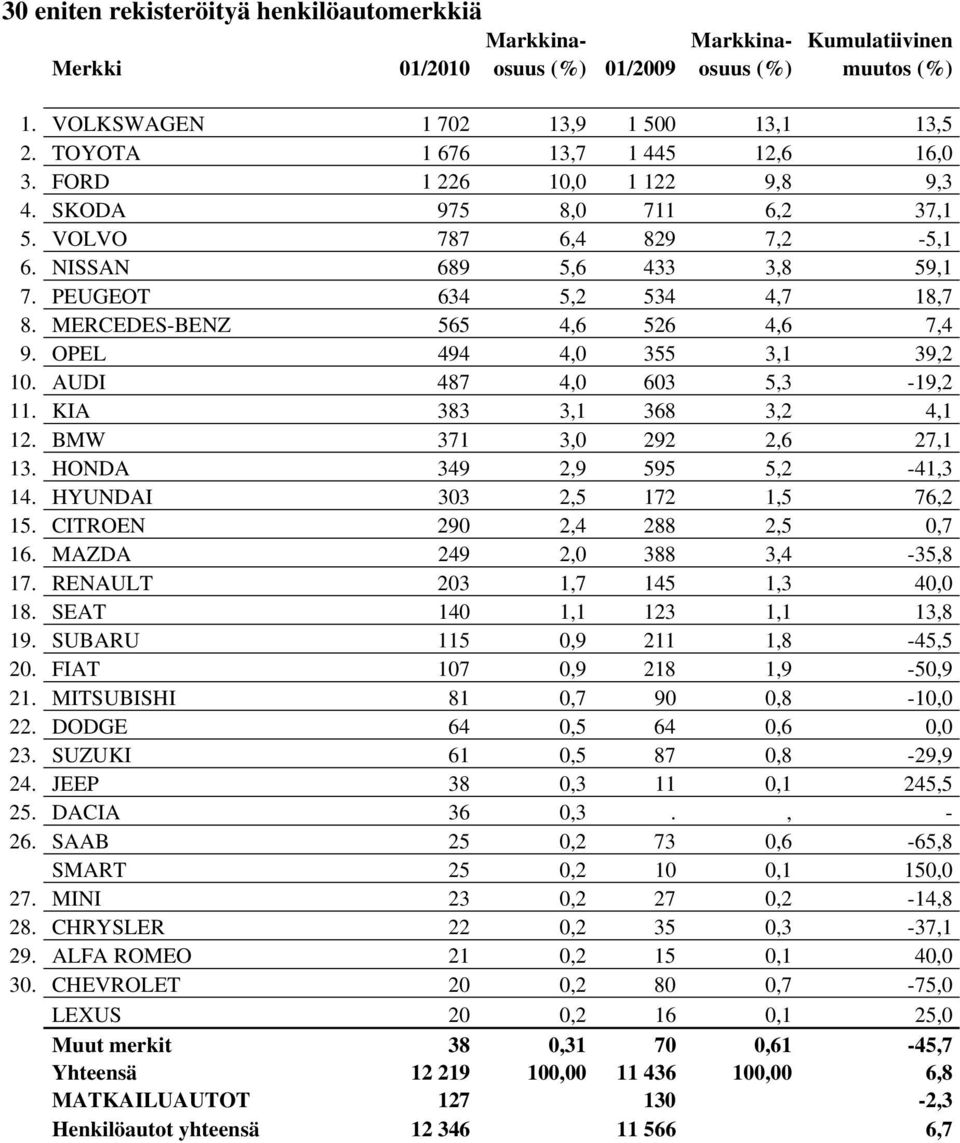 30 eniten rekisteröityä henkilöautomerkkiä

| | Merkki | 01/2010 | Markkina-osuus (%) | 01/2009 | Markkina-osuus (%) | Kumulatiivinen muutos (%) |
|---|---|---|---|---|---|---|
| 1. | VOLKSWAGEN | 1 702 | 13,9 | 1 500 | 13,1 | 13,5 |
| 2. | TOYOTA | 1 676 | 13,7 | 1 445 | 12,6 | 16,0 |
| 3. | FORD | 1 226 | 10,0 | 1 122 | 9,8 | 9,3 |
| 4. | SKODA | 975 | 8,0 | 711 | 6,2 | 37,1 |
| 5. | VOLVO | 787 | 6,4 | 829 | 7,2 | -5,1 |
| 6. | NISSAN | 689 | 5,6 | 433 | 3,8 | 59,1 |
| 7. | PEUGEOT | 634 | 5,2 | 534 | 4,7 | 18,7 |
| 8. | MERCEDES-BENZ | 565 | 4,6 | 526 | 4,6 | 7,4 |
| 9. | OPEL | 494 | 4,0 | 355 | 3,1 | 39,2 |
| 10. | AUDI | 487 | 4,0 | 603 | 5,3 | -19,2 |
| 11. | KIA | 383 | 3,1 | 368 | 3,2 | 4,1 |
| 12. | BMW | 371 | 3,0 | 292 | 2,6 | 27,1 |
| 13. | HONDA | 349 | 2,9 | 595 | 5,2 | -41,3 |
| 14. | HYUNDAI | 303 | 2,5 | 172 | 1,5 | 76,2 |
| 15. | CITROEN | 290 | 2,4 | 288 | 2,5 | 0,7 |
| 16. | MAZDA | 249 | 2,0 | 388 | 3,4 | -35,8 |
| 17. | RENAULT | 203 | 1,7 | 145 | 1,3 | 40,0 |
| 18. | SEAT | 140 | 1,1 | 123 | 1,1 | 13,8 |
| 19. | SUBARU | 115 | 0,9 | 211 | 1,8 | -45,5 |
| 20. | FIAT | 107 | 0,9 | 218 | 1,9 | -50,9 |
| 21. | MITSUBISHI | 81 | 0,7 | 90 | 0,8 | -10,0 |
| 22. | DODGE | 64 | 0,5 | 64 | 0,6 | 0,0 |
| 23. | SUZUKI | 61 | 0,5 | 87 | 0,8 | -29,9 |
| 24. | JEEP | 38 | 0,3 | 11 | 0,1 | 245,5 |
| 25. | DACIA | 36 | 0,3 | . | , | - |
| 26. | SAAB | 25 | 0,2 | 73 | 0,6 | -65,8 |
| | SMART | 25 | 0,2 | 10 | 0,1 | 150,0 |
| 27. | MINI | 23 | 0,2 | 27 | 0,2 | -14,8 |
| 28. | CHRYSLER | 22 | 0,2 | 35 | 0,3 | -37,1 |
| 29. | ALFA ROMEO | 21 | 0,2 | 15 | 0,1 | 40,0 |
| 30. | CHEVROLET | 20 | 0,2 | 80 | 0,7 | -75,0 |
| | LEXUS | 20 | 0,2 | 16 | 0,1 | 25,0 |
| | Muut merkit | 38 | 0,31 | 70 | 0,61 | -45,7 |
| | Yhteensä | 12 219 | 100,00 | 11 436 | 100,00 | 6,8 |
| | MATKAILUAUTOT | 127 | | 130 | | -2,3 |
| | Henkilöautot yhteensä | 12 346 | | 11 566 | | 6,7 |